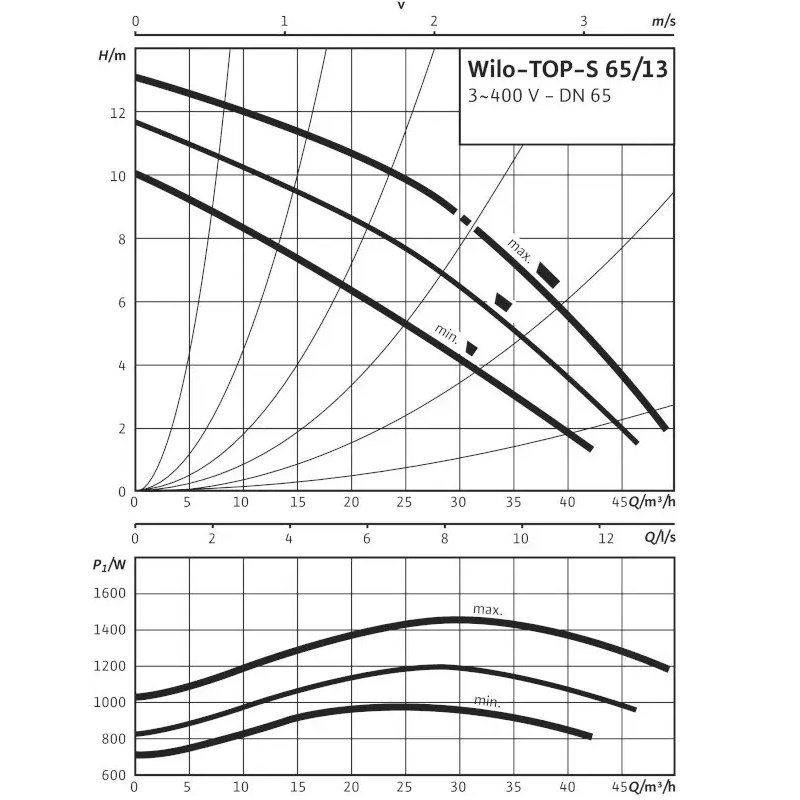 v

0 1 2 3 m/s

H/m

Wilo-TOP-S 65/13
3~400 V - DN 65

12
10
8
6
4
2
0

max.
min.

0 5 10 15 20 25 30 35 40 45 Q/m³/h

0 2 4 6 8 10 12 Q/l/s

$P_1$/W

1600
1400
1200
1000
800
600

max.
min.

0 5 10 15 20 25 30 35 40 45 Q/m³/h